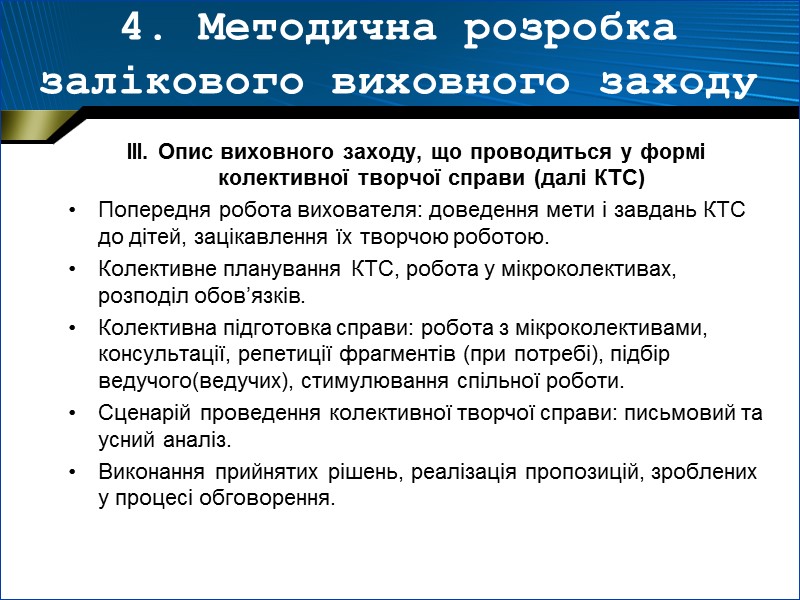 4. Методична розробка залікового виховного заходу

ІІІ. Опис виховного заходу, що проводиться у формі колективної творчої справи (далі КТС)

• Попередня робота вихователя: доведення мети і завдань КТС до дітей, зацікавлення їх творчою роботою.
• Колективне планування КТС, робота у мікроколективах, розподіл обов’язків.
• Колективна підготовка справи: робота з мікроколективами, консультації, репетиції фрагментів (при потребі), підбір ведучого(ведучих), стимулювання спільної роботи.
• Сценарій проведення колективної творчої справи: письмовий та усний аналіз.
• Виконання прийнятих рішень, реалізація пропозицій, зроблених у процесі обговорення.